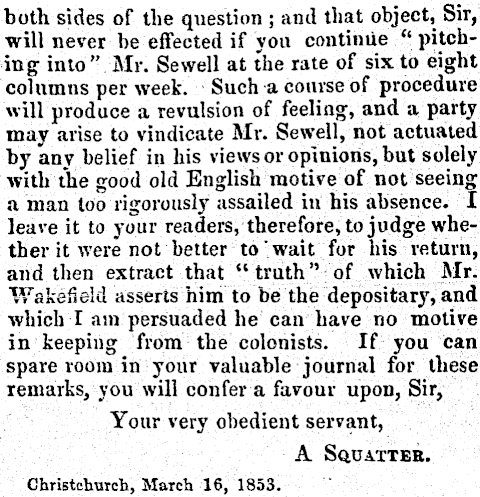 both sides of the question; and that object, Sir, will never be effected if you continue "pitching into" Mr. Sewell at the rate of six to eight columns per week. Such a course of procedure will produce a revulsion of feeling, and a party may arise to vindicate Mr. Sewell, not actuated by any belief in his views or opinions, but solely with the good old English motive of not seeing a man too rigorously assailed in his absence. I leave it to your readers, therefore, to judge whether it were not better to wait for his return, and then extract that "truth" of which Mr. Wakefield asserts him to be the depositary, and which I am persuaded he can have no motive in keeping from the colonists. If you can spare room in your valuable journal for these remarks, you will confer a favour upon, Sir,

Your very obedient servant,

A Squatter.

Christchurch, March 16, 1853.